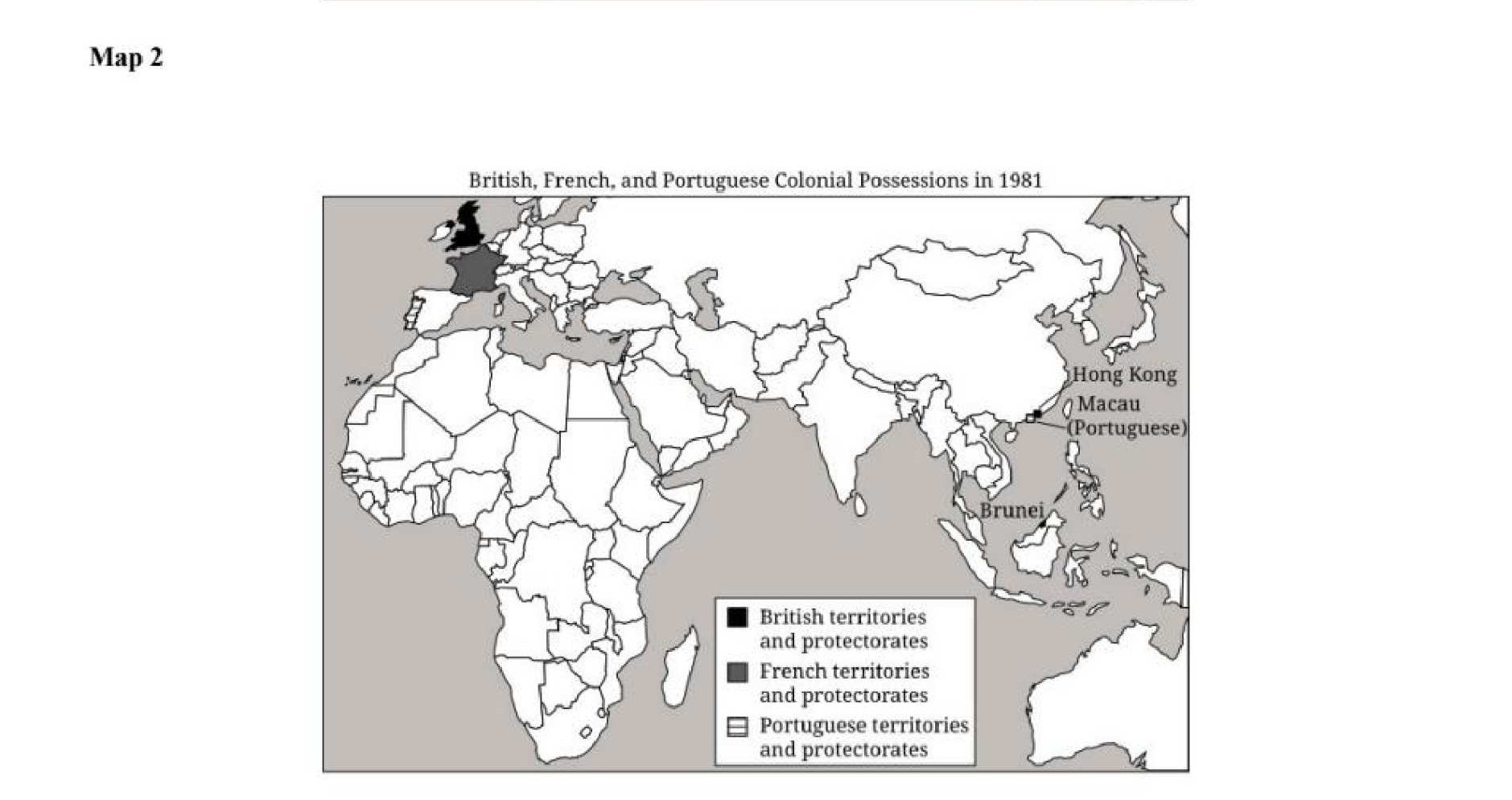 Map 2

British, French, and Portuguese Colonial Possessions in 1981

Hong Kong

Macau (Portuguese)

Brunei

British territories and protectorates

French territories and protectorates

Portuguese territories and protectorates